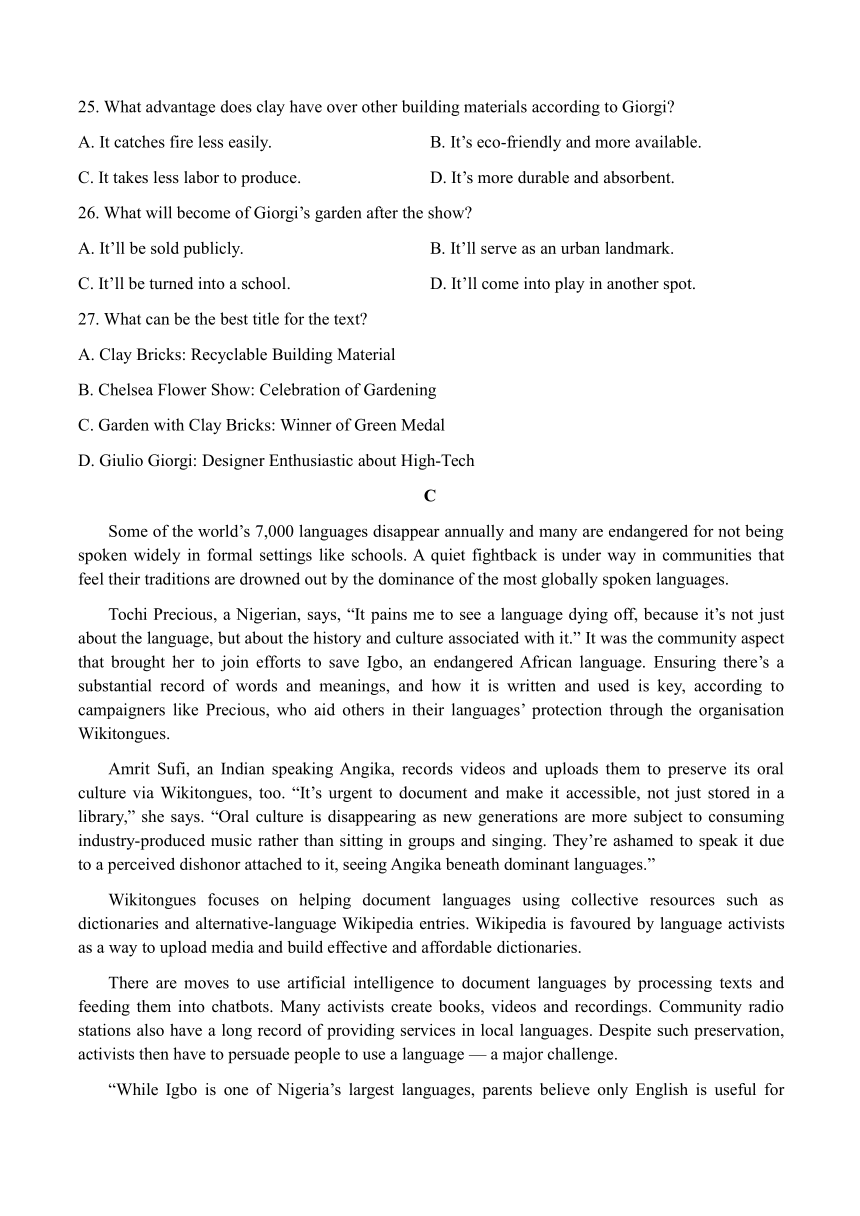 25. What advantage does clay have over other building materials according to Giorgi?

A. It catches fire less easily.

B. It’s eco-friendly and more available.

C. It takes less labor to produce.

D. It’s more durable and absorbent.

26. What will become of Giorgi’s garden after the show?

A. It’ll be sold publicly.

B. It’ll serve as an urban landmark.

C. It’ll be turned into a school.

D. It’ll come into play in another spot.

27. What can be the best title for the text?

A. Clay Bricks: Recyclable Building Material

B. Chelsea Flower Show: Celebration of Gardening

C. Garden with Clay Bricks: Winner of Green Medal

D. Giulio Giorgi: Designer Enthusiastic about High-Tech

C

Some of the world’s 7,000 languages disappear annually and many are endangered for not being spoken widely in formal settings like schools. A quiet fightback is under way in communities that feel their traditions are drowned out by the dominance of the most globally spoken languages.

Tochi Precious, a Nigerian, says, “It pains me to see a language dying off, because it’s not just about the language, but about the history and culture associated with it.” It was the community aspect that brought her to join efforts to save Igbo, an endangered African language. Ensuring there’s a substantial record of words and meanings, and how it is written and used is key, according to campaigners like Precious, who aid others in their languages’ protection through the organisation Wikitongues.

Amrit Sufi, an Indian speaking Angika, records videos and uploads them to preserve its oral culture via Wikitongues, too. “It’s urgent to document and make it accessible, not just stored in a library,” she says. “Oral culture is disappearing as new generations are more subject to consuming industry-produced music rather than sitting in groups and singing. They’re ashamed to speak it due to a perceived dishonor attached to it, seeing Angika beneath dominant languages.”

Wikitongues focuses on helping document languages using collective resources such as dictionaries and alternative-language Wikipedia entries. Wikipedia is favoured by language activists as a way to upload media and build effective and affordable dictionaries.

There are moves to use artificial intelligence to document languages by processing texts and feeding them into chatbots. Many activists create books, videos and recordings. Community radio stations also have a long record of providing services in local languages. Despite such preservation, activists then have to persuade people to use a language — a major challenge.

“While Igbo is one of Nigeria’s largest languages, parents believe only English is useful for